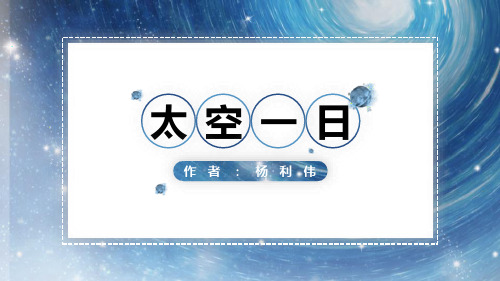 太空一日

作者：杨利伟